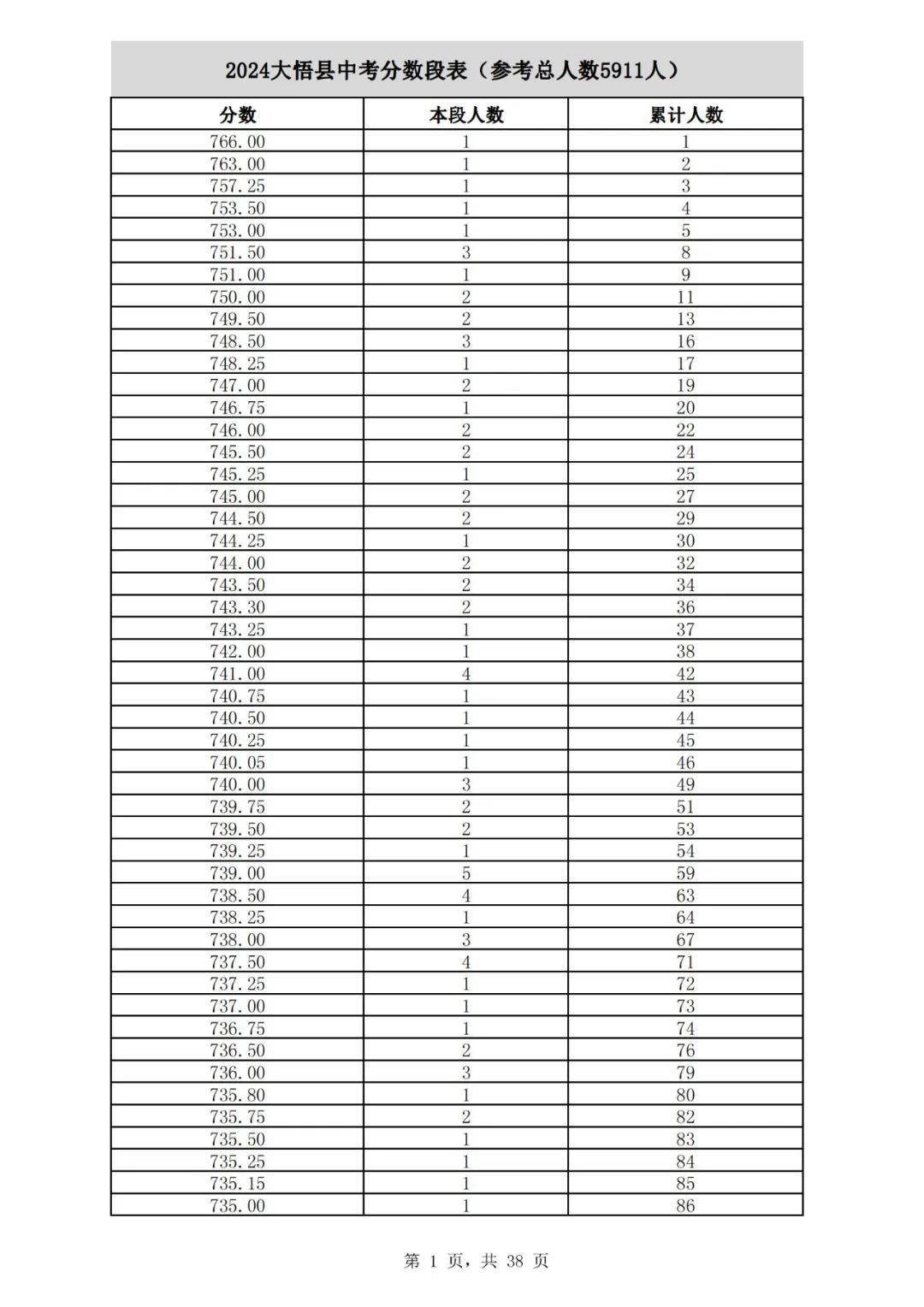 2024大悟县中考分数段表（参考总人数5911人）

| 分数 | 本段人数 | 累计人数 |
|---|---|---|
| 766.00 | 1 | 1 |
| 763.00 | 1 | 2 |
| 757.25 | 1 | 3 |
| 753.50 | 1 | 4 |
| 753.00 | 1 | 5 |
| 751.50 | 3 | 8 |
| 751.00 | 1 | 9 |
| 750.00 | 2 | 11 |
| 749.50 | 2 | 13 |
| 748.50 | 3 | 16 |
| 748.25 | 1 | 17 |
| 747.00 | 2 | 19 |
| 746.75 | 1 | 20 |
| 746.00 | 2 | 22 |
| 745.50 | 2 | 24 |
| 745.25 | 1 | 25 |
| 745.00 | 2 | 27 |
| 744.50 | 2 | 29 |
| 744.25 | 1 | 30 |
| 744.00 | 2 | 32 |
| 743.50 | 2 | 34 |
| 743.30 | 2 | 36 |
| 743.25 | 1 | 37 |
| 742.00 | 1 | 38 |
| 741.00 | 4 | 42 |
| 740.75 | 1 | 43 |
| 740.50 | 1 | 44 |
| 740.25 | 1 | 45 |
| 740.05 | 1 | 46 |
| 740.00 | 3 | 49 |
| 739.75 | 2 | 51 |
| 739.50 | 2 | 53 |
| 739.25 | 1 | 54 |
| 739.00 | 5 | 59 |
| 738.50 | 4 | 63 |
| 738.25 | 1 | 64 |
| 738.00 | 3 | 67 |
| 737.50 | 4 | 71 |
| 737.25 | 1 | 72 |
| 737.00 | 1 | 73 |
| 736.75 | 1 | 74 |
| 736.50 | 2 | 76 |
| 736.00 | 3 | 79 |
| 735.80 | 1 | 80 |
| 735.75 | 2 | 82 |
| 735.50 | 1 | 83 |
| 735.25 | 1 | 84 |
| 735.15 | 1 | 85 |
| 735.00 | 1 | 86 |

第 1 页，共 38 页